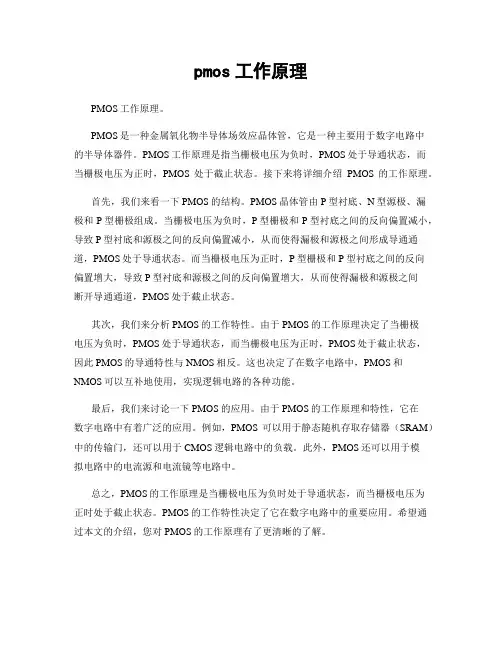 pmos 工作原理

PMOS 工作原理。

PMOS 是一种金属氧化物半导体场效应晶体管，它是一种主要用于数字电路中的半导体器件。PMOS 工作原理是指当栅极电压为负时，PMOS 处于导通状态，而当栅极电压为正时，PMOS 处于截止状态。接下来将详细介绍 PMOS 的工作原理。

首先，我们来看一下 PMOS 的结构。PMOS 晶体管由 P 型衬底、N 型源极、漏极和 P 型栅极组成。当栅极电压为负时，P 型栅极和 P 型衬底之间的反向偏置减小，导致 P 型衬底和源极之间的反向偏置减小，从而使得漏极和源极之间形成导通通道，PMOS 处于导通状态。而当栅极电压为正时，P 型栅极和 P 型衬底之间的反向偏置增大，导致 P 型衬底和源极之间的反向偏置增大，从而使得漏极和源极之间断开导通通道，PMOS 处于截止状态。

其次，我们来分析 PMOS 的工作特性。由于 PMOS 的工作原理决定了当栅极电压为负时，PMOS 处于导通状态，而当栅极电压为正时，PMOS 处于截止状态，因此 PMOS 的导通特性与 NMOS 相反。这也决定了在数字电路中，PMOS 和 NMOS 可以互补地使用，实现逻辑电路的各种功能。

最后，我们来讨论一下 PMOS 的应用。由于 PMOS 的工作原理和特性，它在数字电路中有着广泛的应用。例如，PMOS 可以用于静态随机存取存储器（SRAM）中的传输门，还可以用于 CMOS 逻辑电路中的负载。此外，PMOS 还可以用于模拟电路中的电流源和电流镜等电路中。

总之，PMOS 的工作原理是当栅极电压为负时处于导通状态，而当栅极电压为正时处于截止状态。PMOS 的工作特性决定了它在数字电路中的重要应用。希望通过本文的介绍，您对 PMOS 的工作原理有了更清晰的了解。